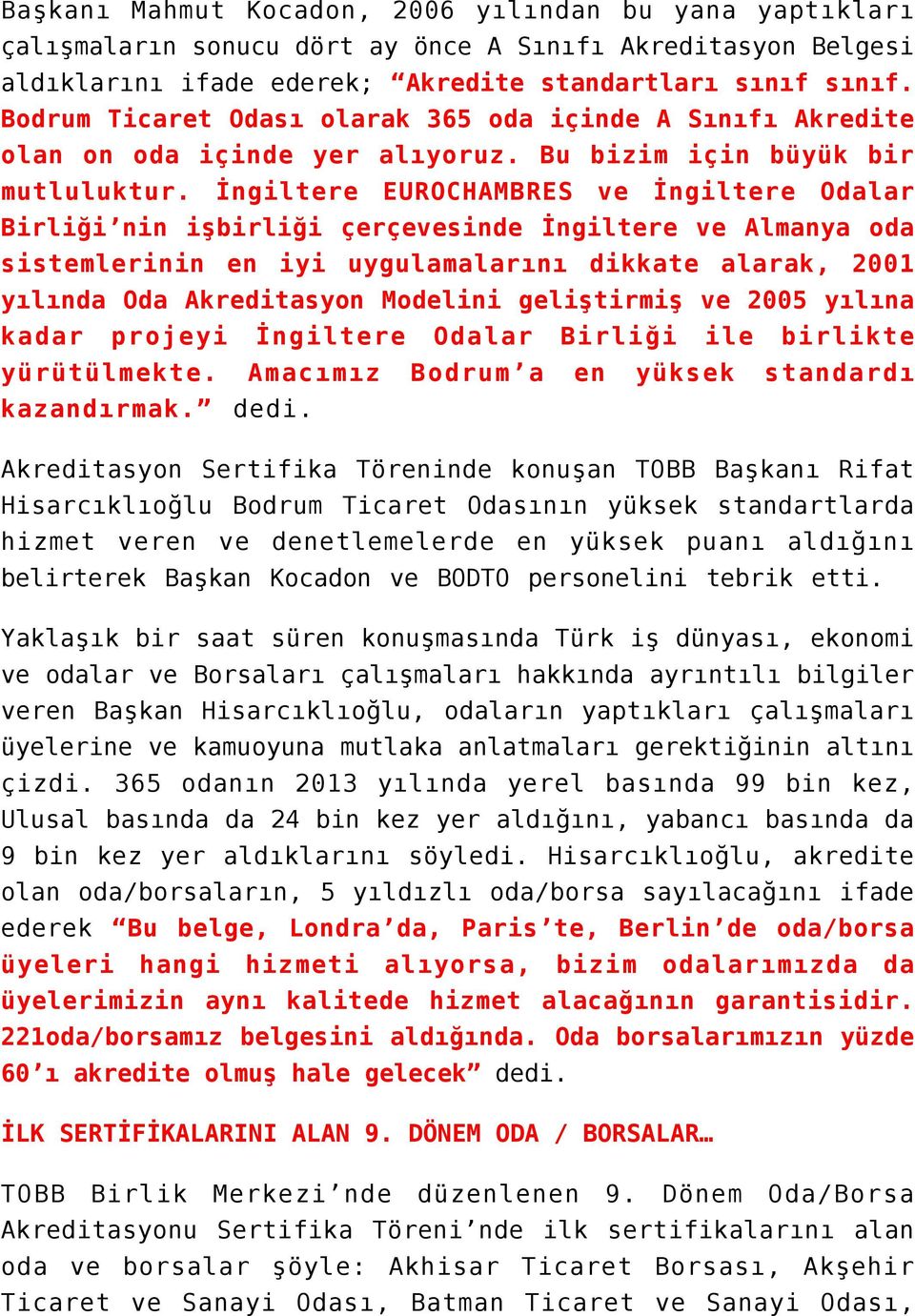 Başkanı Mahmut Kocadon, 2006 yılından bu yana yaptıkları çalışmaların sonucu dört ay önce A Sınıfı Akreditasyon Belgesi aldıklarını ifade ederek; “Akredite standartları sınıf sınıf. Bodrum Ticaret Odası olarak 365 oda içinde A Sınıfı Akredite olan on oda içinde yer alıyoruz. Bu bizim için büyük bir mutluluktur. İngiltere EUROCHAMBRES ve İngiltere Odalar Birliği’nin işbirliği çerçevesinde İngiltere ve Almanya oda sistemlerinin en iyi uygulamalarını dikkate alarak, 2001 yılında Oda Akreditasyon Modelini geliştirmiş ve 2005 yılına kadar projeyi İngiltere Odalar Birliği ile birlikte yürütülmekte. Amacımız Bodrum’a en yüksek standardı kazandırmak.” dedi.

Akreditasyon Sertifika Töreninde konuşan TOBB Başkanı Rifat Hisarcıklıoğlu Bodrum Ticaret Odasının yüksek standartlarda hizmet veren ve denetlemelerde en yüksek puanı aldığını belirterek Başkan Kocadon ve BODTO personelini tebrik etti.

Yaklaşık bir saat süren konuşmasında Türk iş dünyası, ekonomi ve odalar ve Borsaları çalışmaları hakkında ayrıntılı bilgiler veren Başkan Hisarcıklıoğlu, odaların yaptıkları çalışmaları üyelerine ve kamuoyuna mutlaka anlatmaları gerektiğinin altını çizdi. 365 odanın 2013 yılında yerel basında 99 bin kez, Ulusal basında da 24 bin kez yer aldığını, yabancı basında da 9 bin kez yer aldıklarını söyledi. Hisarcıklıoğlu, akredite olan oda/borsaların, 5 yıldızlı oda/borsa sayılacağını ifade ederek “Bu belge, Londra’da, Paris’te, Berlin’de oda/borsa üyeleri hangi hizmeti alıyorsa, bizim odalarımızda da üyelerimizin aynı kalitede hizmet alacağının garantisidir. 221oda/borsamız belgesini aldığında. Oda borsalarımızın yüzde 60’ı akredite olmuş hale gelecek” dedi.

İLK SERTİFİKALARINI ALAN 9. DÖNEM ODA / BORSALAR…

TOBB Birlik Merkezi’nde düzenlenen 9. Dönem Oda/Borsa Akreditasyonu Sertifika Töreni’nde ilk sertifikalarını alan oda ve borsalar şöyle: Akhisar Ticaret Borsası, Akşehir Ticaret ve Sanayi Odası, Batman Ticaret ve Sanayi Odası,